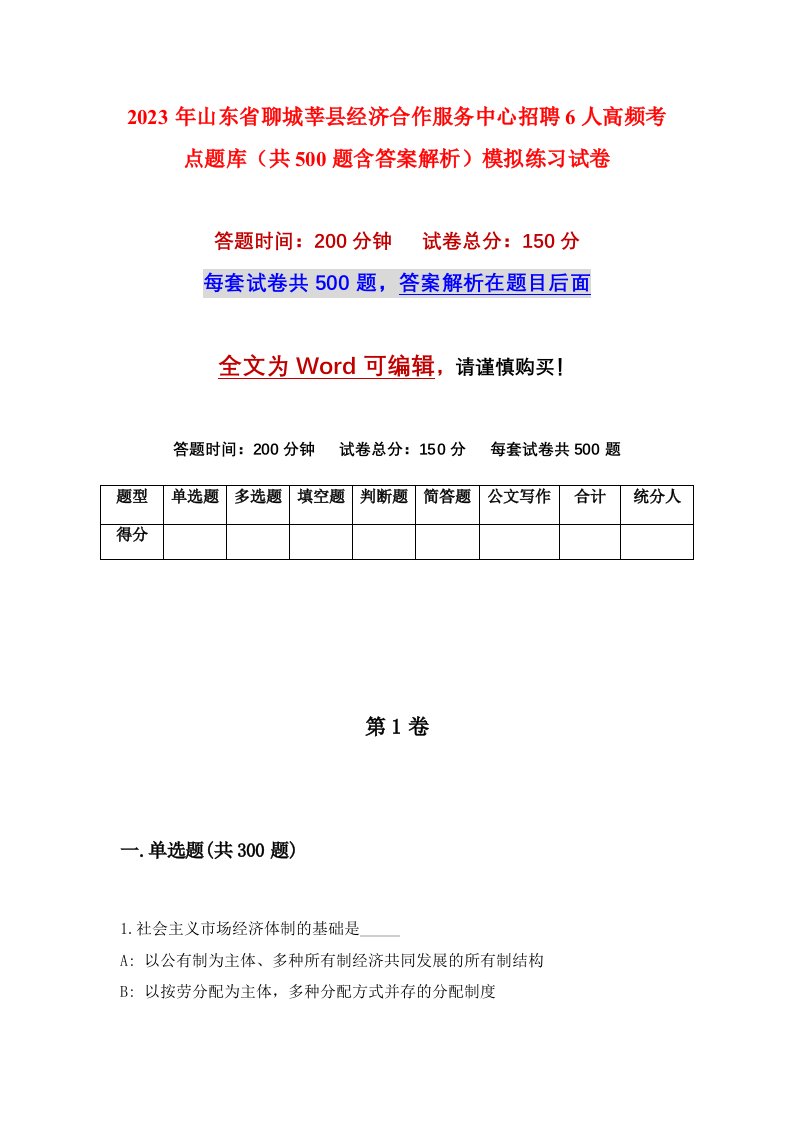 2023年山东省聊城莘县经济合作服务中心招聘6人高频考点题库（共500题含答案解析）模拟练习试卷

答题时间：200分钟　试卷总分：150分

每套试卷共500题，答案解析在题目后面

全文为Word可编辑，请谨慎购买！

答题时间：200分钟　试卷总分：150分　每套试卷共500题

| 题型 | 单选题 | 多选题 | 填空题 | 判断题 | 简答题 | 公文写作 | 合计 | 统分人 |
|---|---|---|---|---|---|---|---|---|
| 得分 | | | | | | | | |

第1卷

一.单选题(共300题)

1.社会主义市场经济体制的基础是_____

A: 以公有制为主体、多种所有制经济共同发展的所有制结构

B: 以按劳分配为主体，多种分配方式并存的分配制度